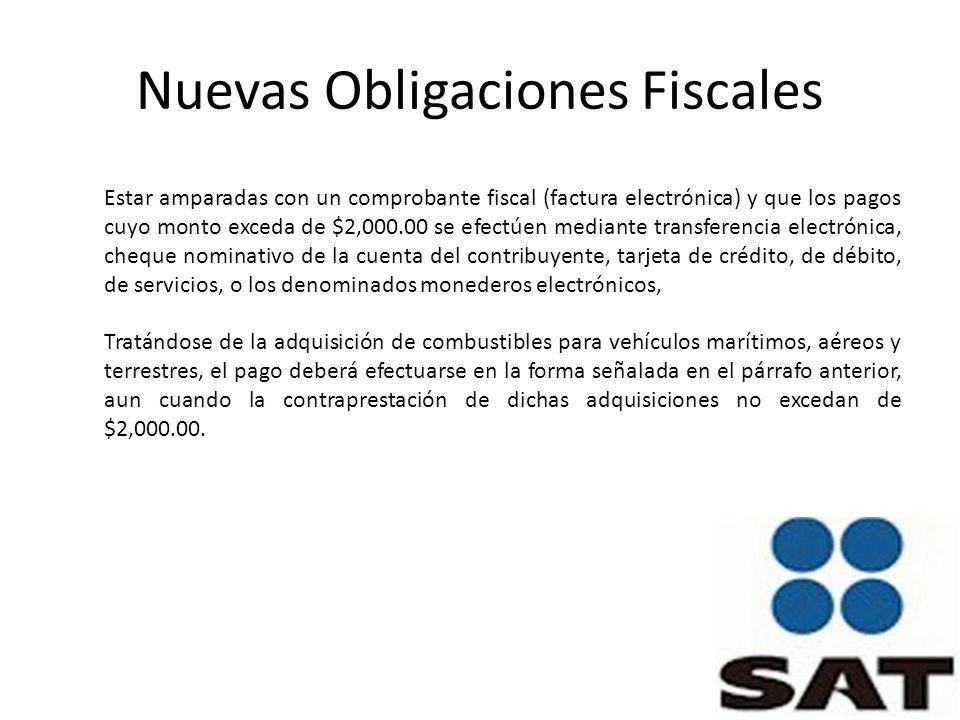 Nuevas Obligaciones Fiscales

Estar amparadas con un comprobante fiscal (factura electrónica) y que los pagos cuyo monto exceda de \$2,000.00 se efectúen mediante transferencia electrónica, cheque nominativo de la cuenta del contribuyente, tarjeta de crédito, de débito, de servicios, o los denominados monederos electrónicos,

Tratándose de la adquisición de combustibles para vehículos marítimos, aéreos y terrestres, el pago deberá efectuarse en la forma señalada en el párrafo anterior, aun cuando la contraprestación de dichas adquisiciones no excedan de \$2,000.00.

SAT